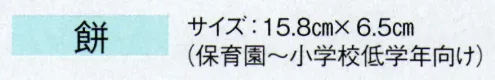 餅

サイズ：15.8cm× 6.5cm
（保育園～小学校低学年向け）